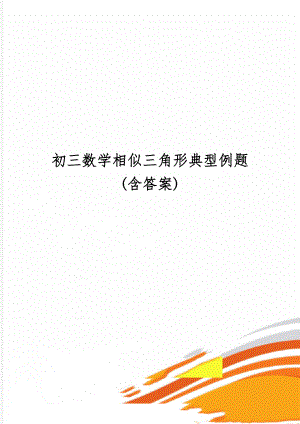 初三数学相似三角形典型例题
(含答案)